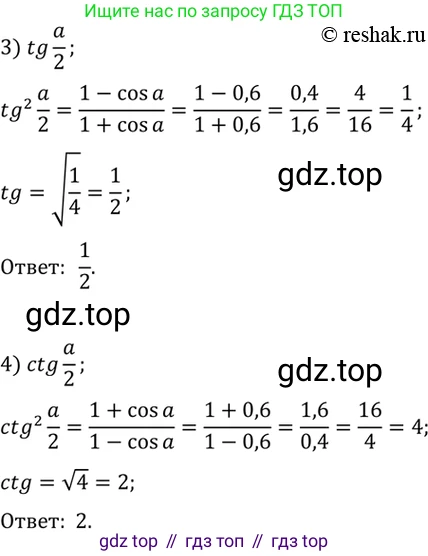 Ищите нас по запросу ГДЗ ТОП

© reshak.ru

3) $tg\frac{a}{2}$;

$tg^2\frac{a}{2} = \frac{1-\cos a}{1+\cos a} = \frac{1-0,6}{1+0,6} = \frac{0,4}{1,6} = \frac{4}{16} = \frac{1}{4}$;

$tg = \sqrt{\frac{1}{4}} = \frac{1}{2}$;

gdz.top

Ответ: $\frac{1}{2}$.

gdz.top

4) $ctg\frac{a}{2}$;

gdz.top

$ctg^2\frac{a}{2} = \frac{1+\cos a}{1-\cos a} = \frac{1+0,6}{1-0,6} = \frac{1,6}{0,4} = \frac{16}{4} = 4$;

$ctg = \sqrt{4} = 2$;

Ответ: 2.

gdz top // гдз топ // гдз top